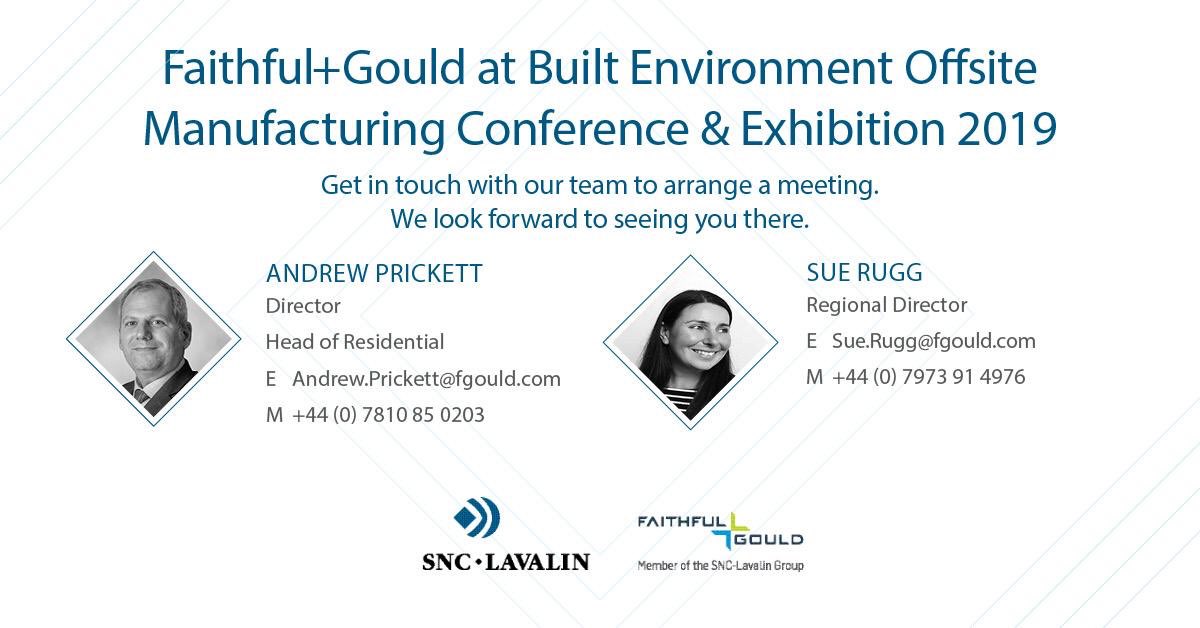 Faithful+Gould at Built Environment Offsite Manufacturing Conference & Exhibition 2019

Get in touch with our team to arrange a meeting.
We look forward to seeing you there.

ANDREW PRICKETT
Director
Head of Residential
E Andrew.Prickett@fgould.com
M +44 (0) 7810 85 0203

SUE RUGG
Regional Director
E Sue.Rugg@fgould.com
M +44 (0) 7973 91 4976

SNC·LAVALIN

FAITHFUL GOULD
Member of the SNC-Lavalin Group